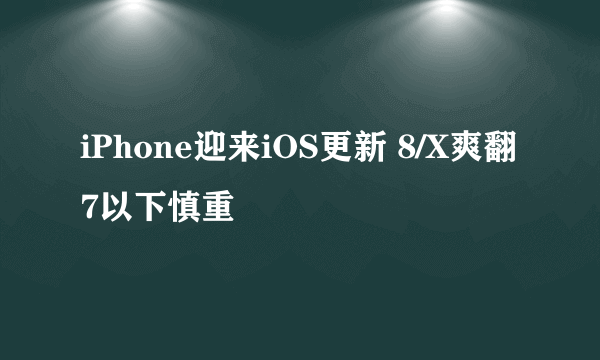 iPhone迎来iOS更新 8/X爽翻 7以下慎重